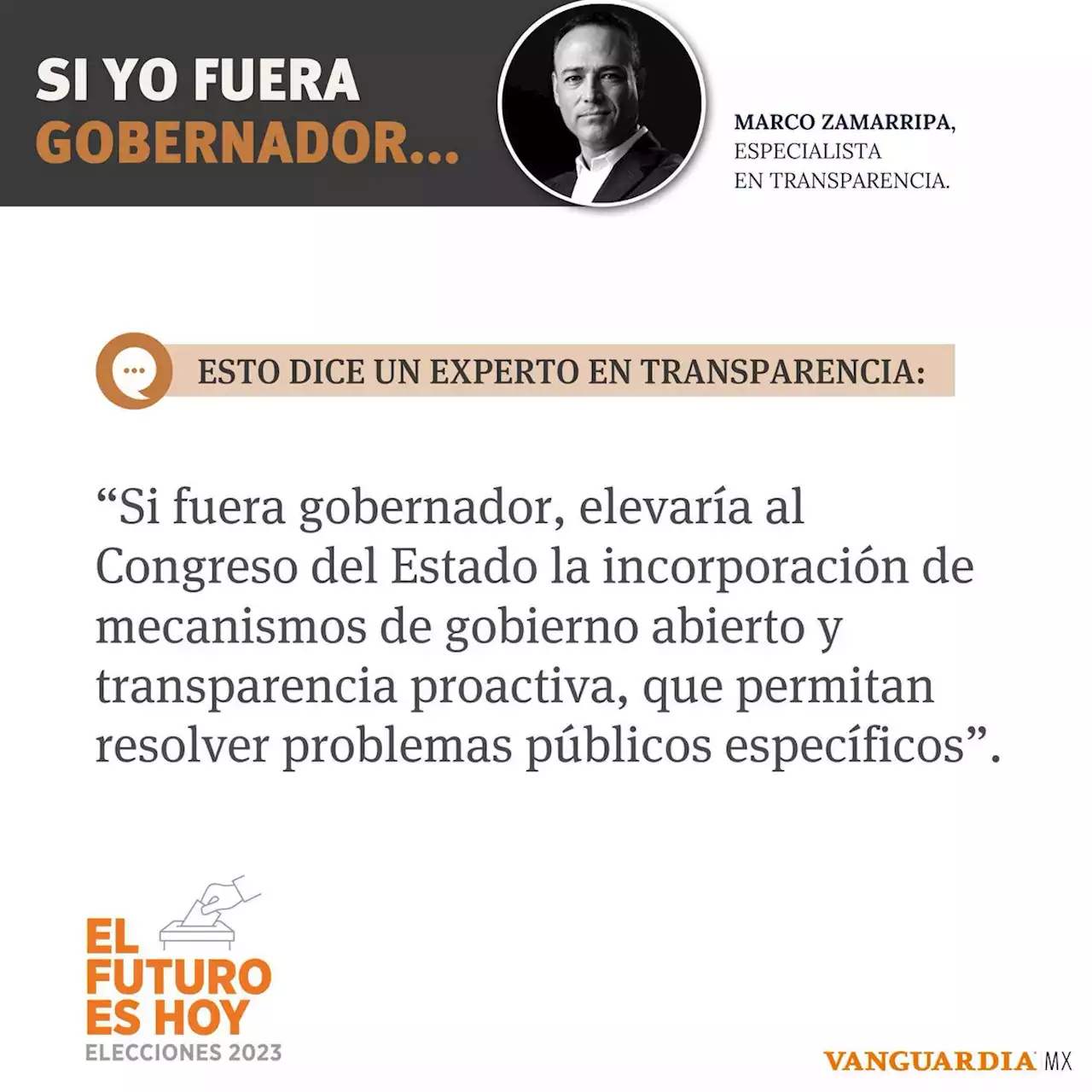 SI YO FUERA
GOBERNADOR...

MARCO ZAMARRIPA,
ESPECIALISTA
EN TRANSPARENCIA.

ESTO DICE UN EXPERTO EN TRANSPARENCIA:

“Si fuera gobernador, elevaría al Congreso del Estado la incorporación de mecanismos de gobierno abierto y transparencia proactiva, que permitan resolver problemas públicos específicos”.

EL
FUTURO
ES HOY
ELECCIONES 2023

VANGUARDIA MX